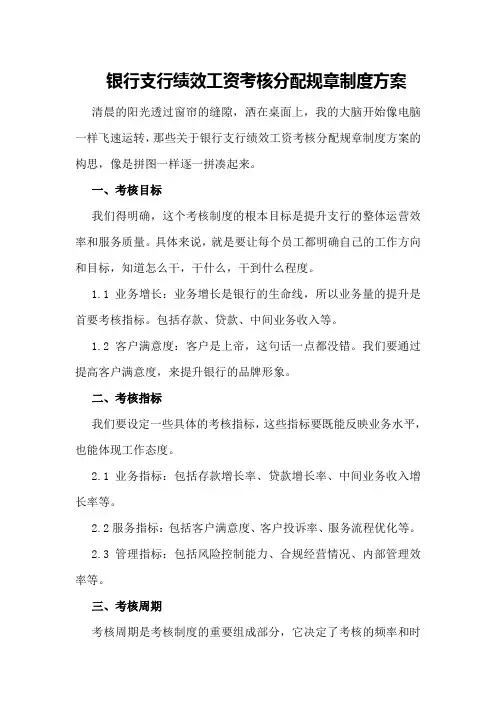 银行支行绩效工资考核分配规章制度方案

清晨的阳光透过窗帘的缝隙，洒在桌面上，我的大脑开始像电脑一样飞速运转，那些关于银行支行绩效工资考核分配规章制度方案的构思，像是拼图一样逐一拼凑起来。

一、考核目标

我们得明确，这个考核制度的根本目标是提升支行的整体运营效率和服务质量。具体来说，就是要让每个员工都明确自己的工作方向和目标，知道怎么干，干什么，干到什么程度。

1.1 业务增长：业务增长是银行的生命线，所以业务量的提升是首要考核指标。包括存款、贷款、中间业务收入等。

1.2 客户满意度：客户是上帝，这句话一点都没错。我们要通过提高客户满意度，来提升银行的品牌形象。

二、考核指标

我们要设定一些具体的考核指标，这些指标要既能反映业务水平，也能体现工作态度。

2.1 业务指标：包括存款增长率、贷款增长率、中间业务收入增长率等。

2.2 服务指标：包括客户满意度、客户投诉率、服务流程优化等。

2.3 管理指标：包括风险控制能力、合规经营情况、内部管理效率等。

三、考核周期

考核周期是考核制度的重要组成部分，它决定了考核的频率和时